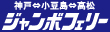 神戸⇔小豆島⇔高松
ジャンボフェリー